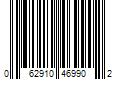 0 62910 46990 2